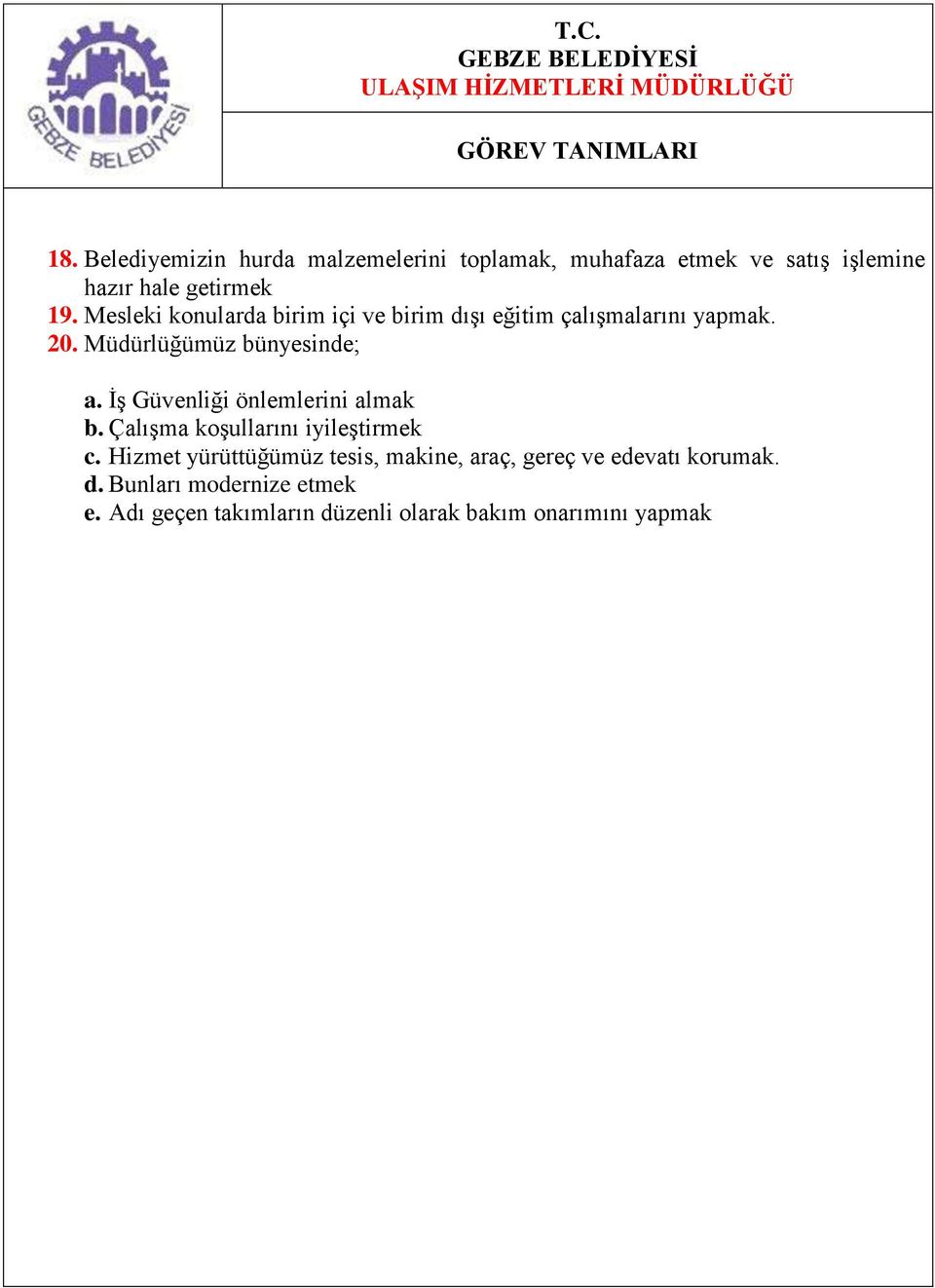 GEBZE BELEDİYESİ

T.C.
GEBZE BELEDİYESİ
ULAŞIM HİZMETLERİ MÜDÜRLÜĞÜ

GÖREV TANIMLARI

18. Belediyemizin hurda malzemelerini toplamak, muhafaza etmek ve satış işlemine hazır hale getirmek
19. Mesleki konularda birim içi ve birim dışı eğitim çalışmalarını yapmak.
20. Müdürlüğümüz bünyesinde;

a. İş Güvenliği önlemlerini almak
b. Çalışma koşullarını iyileştirmek
c. Hizmet yürüttüğümüz tesis, makine, araç, gereç ve edevatı korumak.
d. Bunları modernize etmek
e. Adı geçen takımların düzenli olarak bakım onarımını yapmak